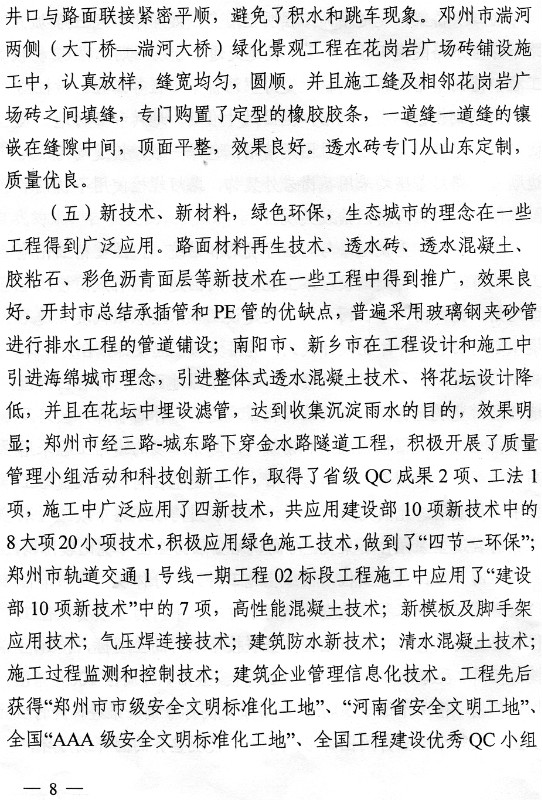 井口与路面联接紧密平顺，避免了积水和跳车现象。郑州市湍河两侧（大丁桥—湍河大桥）绿化景观工程在花岗岩广场砖铺设施工中，认真放样，缝宽均匀，圆顺。并且施工缝及相邻花岗岩广场砖之间填缝，专门购置了定型的橡胶胶条，一道缝一道缝的镶嵌在缝隙中间，顶面平整，效果良好。透水砖专门从山东定制，质量优良。

（五）新技术、新材料，绿色环保，生态城市的理念在一些工程得到广泛应用。路面材料再生技术、透水砖、透水混凝土、胶粘石、彩色沥青面层等新技术在一些工程中得到推广，效果良好。开封市总结承插管和PE管的优缺点，普遍采用玻璃钢夹砂管进行排水工程的管道铺设；南阳市、新乡市在工程设计和施工中引进海绵城市理念，引进整体式透水混凝土技术、将花坛设计降低，并且在花坛中埋设滤管，达到收集沉淀雨水的目的，效果明显；郑州市经三路-城东路下穿金水路隧道工程，积极开展了质量管理小组活动和科技创新工作，取得了省级QC成果2项、工法1项，施工中广泛应用了四新技术，共应用建设部10项新技术中的8大项20小项技术，积极应用绿色施工技术，做到了“四节一环保”；郑州市轨道交通1号线一期工程02标段工程施工中应用了“建设部10项新技术”中的7项，高性能混凝土技术；新模板及脚手架应用技术；气压焊连接技术；建筑防水新技术；清水混凝土技术；施工过程监测和控制技术；建筑企业管理信息化技术。工程先后获得“郑州市市级安全文明标准化工地”、“河南省安全文明工地”、全国“AAA级安全文明标准化工地”、全国工程建设优秀QC小组

— 8 —